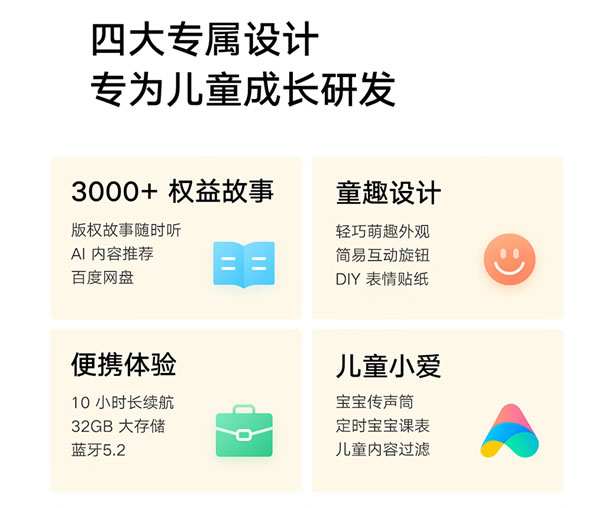 四大专属设计
专为儿童成长研发

3000+ 权益故事
版权故事随时听
AI 内容推荐
百度网盘

童趣设计
轻巧萌趣外观
简易互动旋钮
DIY 表情贴纸

便携体验
10 小时长续航
32GB 大存储
蓝牙5.2

儿童小爱
宝宝传声筒
定时宝宝课表
儿童内容过滤